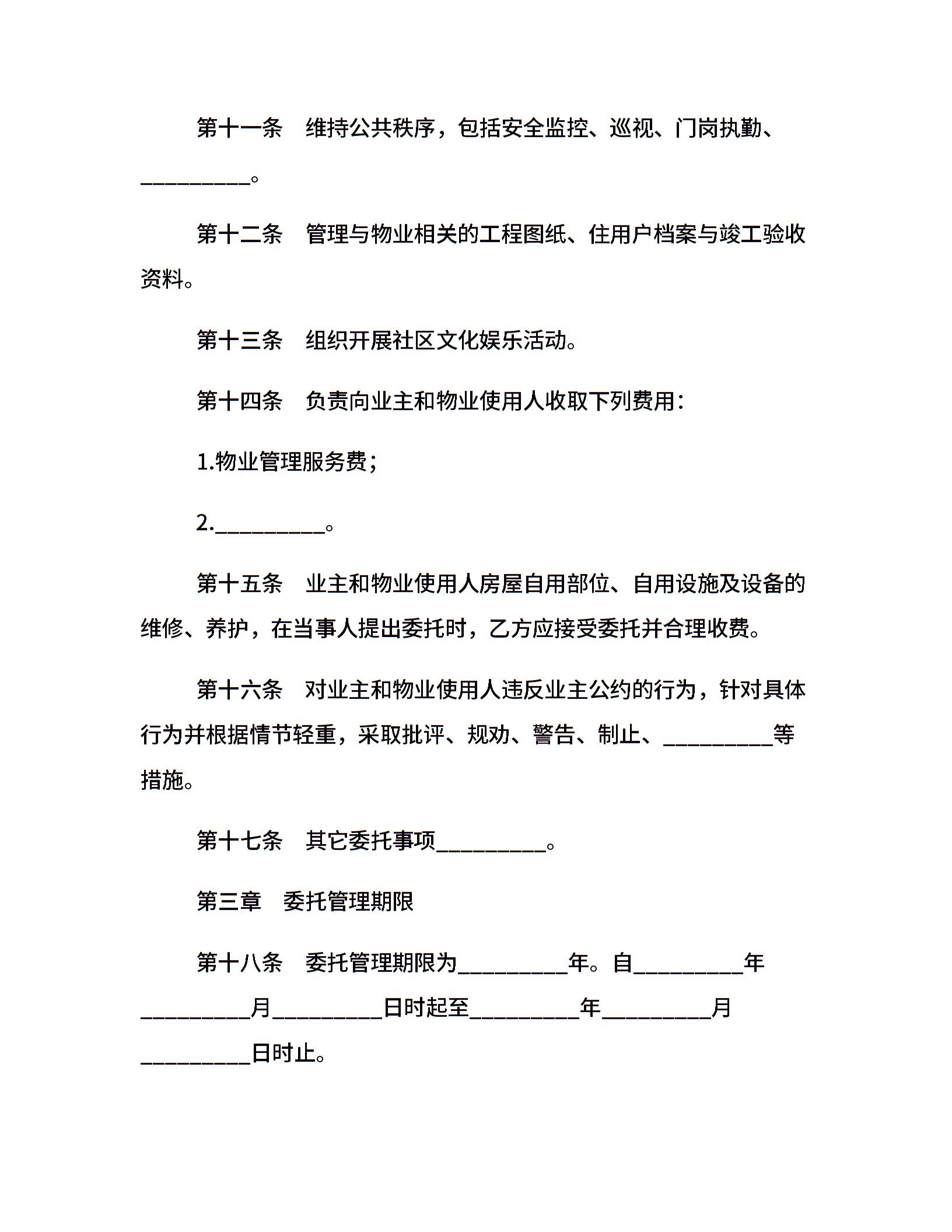 第十一条 维持公共秩序，包括安全监控、巡视、门岗执勤、____。

第十二条 管理与物业相关的工程图纸、住用户档案与竣工验收资料。

第十三条 组织开展社区文化娱乐活动。

第十四条 负责向业主和物业使用人收取下列费用：

1.物业管理服务费；

2.____。

第十五条 业主和物业使用人房屋自用部位、自用设施及设备的维修、养护，在当事人提出委托时，乙方应接受委托并合理收费。

第十六条 对业主和物业使用人违反业主公约的行为，针对具体行为并根据情节轻重，采取批评、规劝、警告、制止、____等措施。

第十七条 其它委托事项____。

第三章 委托管理期限

第十八条 委托管理期限为____年。自____年____月____日时起至____年____月____日时止。